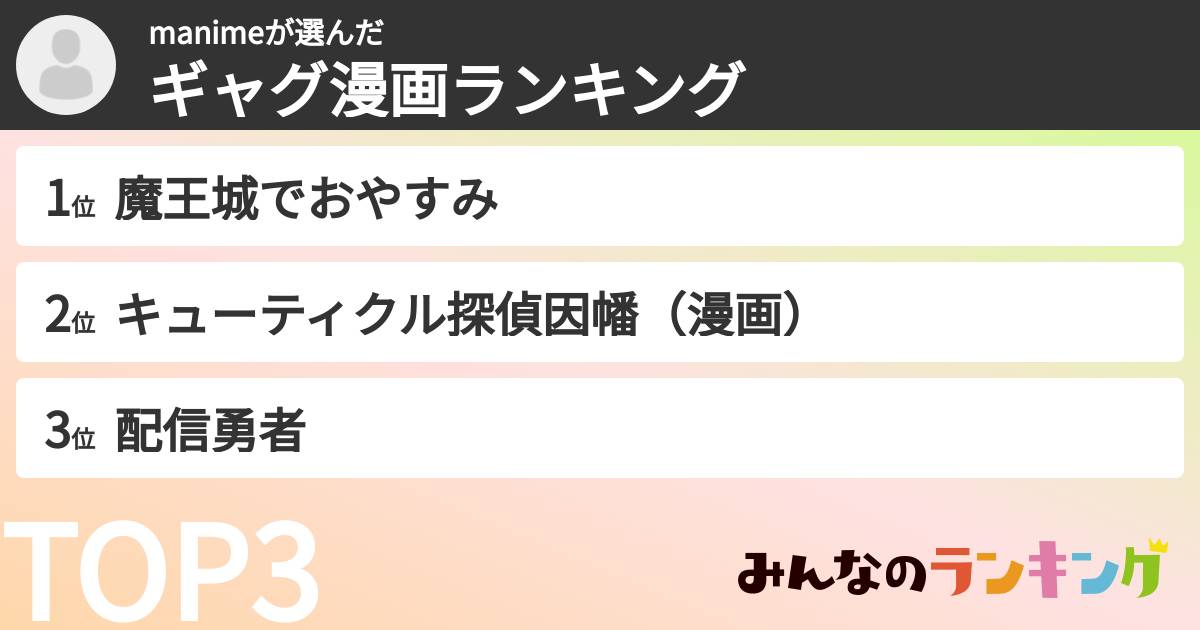 manimeが選んだ
ギャグ漫画ランキング

1位 魔王城でおやすみ

2位 キューティクル探偵因幡（漫画）

3位 配信勇者

TOP3

みんなのランキング